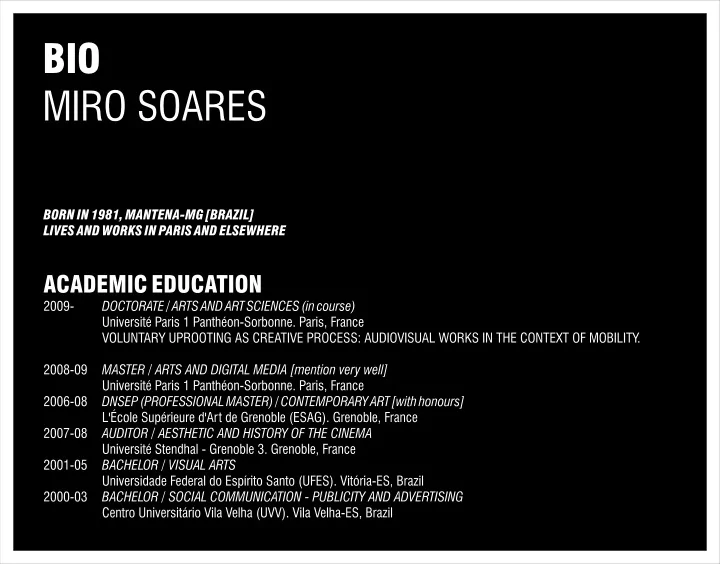 BIO
MIRO SOARES

BORN IN 1981, MANTENA-MG [BRAZIL]
LIVES AND WORKS IN PARIS AND ELSEWHERE

ACADEMIC EDUCATION

2009- DOCTORATE / ARTS AND ART SCIENCES (in course)
Université Paris 1 Panthéon-Sorbonne. Paris, France
VOLUNTARY UPROOTING AS CREATIVE PROCESS: AUDIOVISUAL WORKS IN THE CONTEXT OF MOBILITY.

2008-09 MASTER / ARTS AND DIGITAL MEDIA [mention very well]
Université Paris 1 Panthéon-Sorbonne. Paris, France

2006-08 DNSEP (PROFESSIONAL MASTER) / CONTEMPORARY ART [with honours]
L'École Supérieure d'Art de Grenoble (ESAG). Grenoble, France

2007-08 AUDITOR / AESTHETIC AND HISTORY OF THE CINEMA
Université Stendhal - Grenoble 3. Grenoble, France

2001-05 BACHELOR / VISUAL ARTS
Universidade Federal do Espirito Santo (UFES). Vitória-ES, Brazil

2000-03 BACHELOR / SOCIAL COMMUNICATION - PUBLICITY AND ADVERTISING
Centro Universitário Vila Velha (UVV). Vila Velha-ES, Brazil